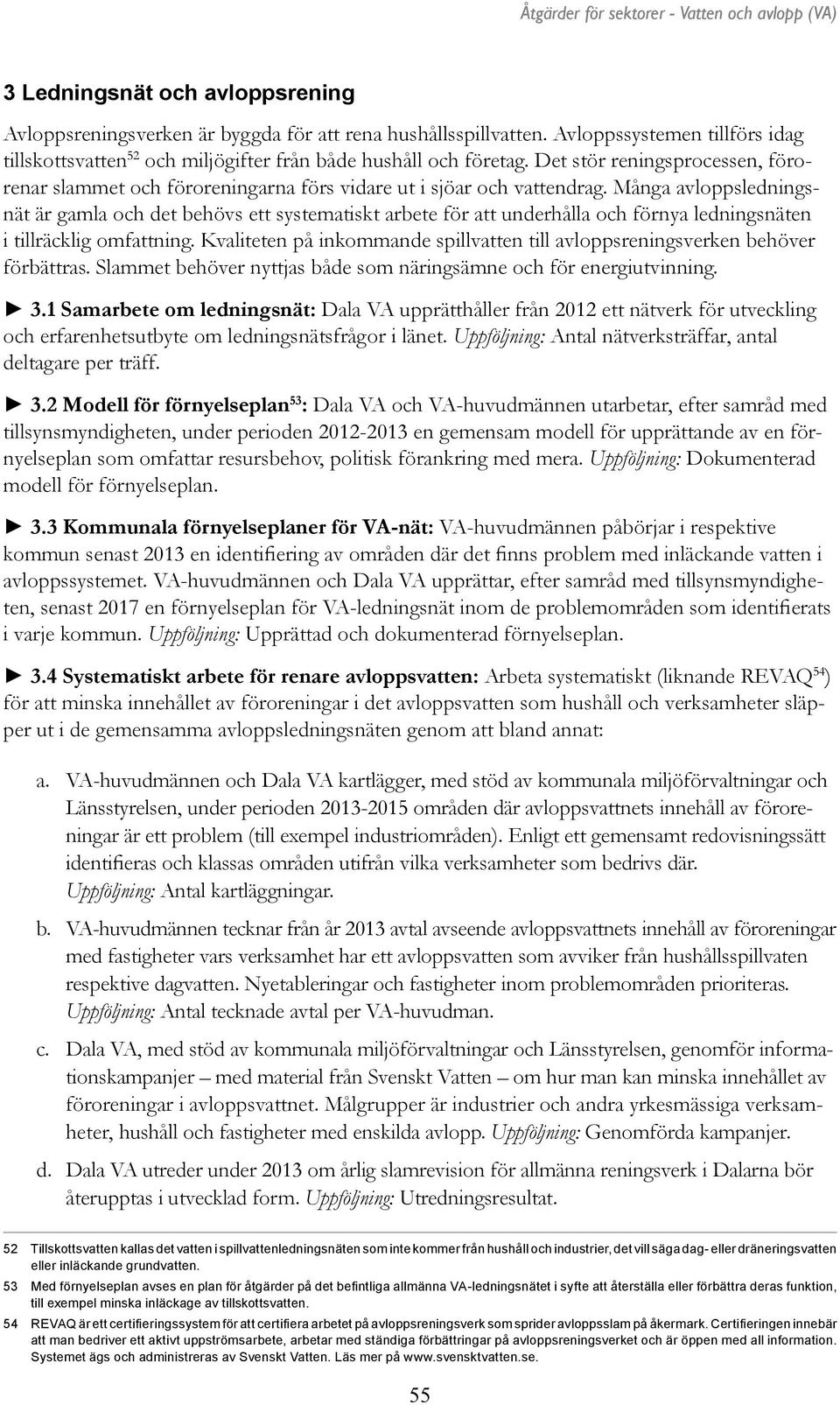 Åtgärder för sektorer - Vatten och avlopp (VA)

3 Ledningsnät och avloppsrening

Avloppsreningsverken är byggda för att rena hushållsspillvatten. Avloppssystemen tillförs idag tillskottsvatten$^{52}$ och miljögifter från både hushåll och företag. Det stör reningsprocessen, förorenar slammet och föroreningarna förs vidare ut i sjöar och vattendrag. Många avloppsledningsnät är gamla och det behövs ett systematiskt arbete för att underhålla och förnya ledningsnäten i tillräcklig omfattning. Kvaliteten på inkommande spillvatten till avloppsreningsverken behöver förbättras. Slammet behöver nyttjas både som näringsämne och för energiutvinning.

► 3.1 Samarbete om ledningsnät: Dala VA upprätthåller från 2012 ett nätverk för utveckling och erfarenhetsutbyte om ledningsnätsfrågor i länet. Uppföljning: Antal nätverksträffar, antal deltagare per träff.

► 3.2 Modell för förnyelseplan$^{53}$: Dala VA och VA-huvudmännen utarbetar, efter samråd med tillsynsmyndigheten, under perioden 2012-2013 en gemensam modell för upprättande av en förnyelseplan som omfattar resursbehov, politisk förankring med mera. Uppföljning: Dokumenterad modell för förnyelseplan.

► 3.3 Kommunala förnyelseplaner för VA-nät: VA-huvudmännen påbörjar i respektive kommun senast 2013 en identifiering av områden där det finns problem med inläckande vatten i avloppssystemet. VA-huvudmännen och Dala VA upprättar, efter samråd med tillsynsmyndigheten, senast 2017 en förnyelseplan för VA-ledningsnät inom de problemområden som identifierats i varje kommun. Uppföljning: Upprättad och dokumenterad förnyelseplan.

► 3.4 Systematiskt arbete för renare avloppsvatten: Arbeta systematiskt (liknande REVAQ$^{54}$) för att minska innehållet av föroreningar i det avloppsvatten som hushåll och verksamheter släpper ut i de gemensamma avloppsledningsnäten genom att bland annat:

a. VA-huvudmännen och Dala VA kartlägger, med stöd av kommunala miljöförvaltningar och Länsstyrelsen, under perioden 2013-2015 områden där avloppsvattnets innehåll av föroreningar är ett problem (till exempel industriområden). Enligt ett gemensamt redovisningssätt identifieras och klassas områden utifrån vilka verksamheter som bedrivs där. Uppföljning: Antal kartläggningar.

b. VA-huvudmännen tecknar från år 2013 avtal avseende avloppsvattnets innehåll av föroreningar med fastigheter vars verksamhet har ett avloppsvatten som avviker från hushållsspillvaten respektive dagvatten. Nyetableringar och fastigheter inom problemområden prioriteras. Uppföljning: Antal tecknade avtal per VA-huvudman.

c. Dala VA, med stöd av kommunala miljöförvaltningar och Länsstyrelsen, genomför informationskampanjer – med material från Svenskt Vatten – om hur man kan minska innehållet av föroreningar i avloppsvattnet. Målgrupper är industrier och andra yrkesmässiga verksamheter, hushåll och fastigheter med enskilda avlopp. Uppföljning: Genomförda kampanjer.

d. Dala VA utreder under 2013 om årlig slamrevision för allmänna reningsverk i Dalarna bör återupptas i utvecklad form. Uppföljning: Utredningsresultat.

52 Tillskottsvatten kallas det vatten i spillvattenledningsnäten som inte kommer från hushåll och industrier, det vill säga dag- eller dräneringsvatten eller inläckande grundvatten.

53 Med förnyelseplan avses en plan för åtgärder på det befintliga allmänna VA-ledningsnätet i syfte att återställa eller förbättra deras funktion, till exempel minska inläckage av tillskottsvatten.

54 REVAQ är ett certifieringssystem för att certifiera arbetet på avloppsreningsverk som sprider avloppsslam på åkermark. Certifieringen innebär att man bedriver ett aktivt uppströmsarbete, arbetar med ständiga förbättringar på avloppsreningsverket och är öppen med all information. Systemet ägs och administreras av Svenskt Vatten. Läs mer på www.svensktvatten.se.

55